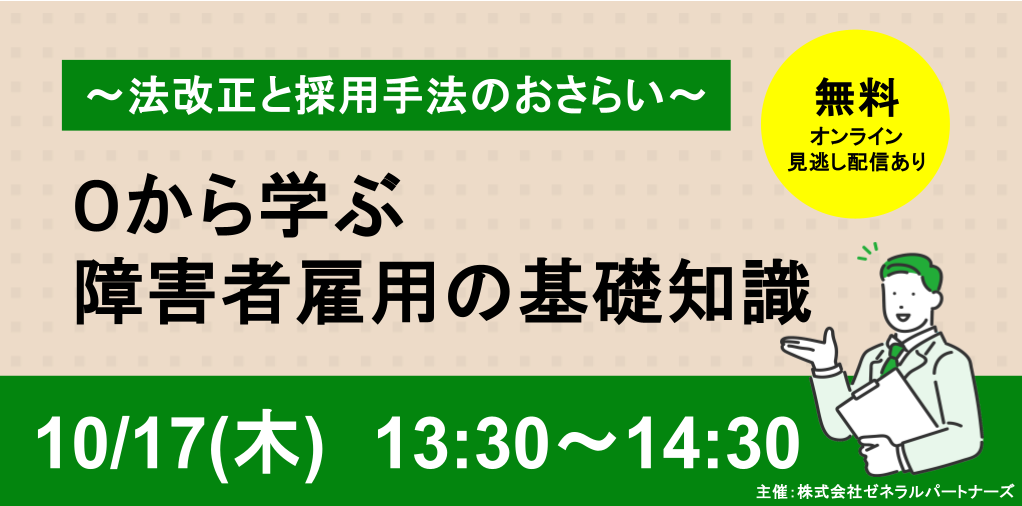 ～法改正と採用手法のおさらい～

無料
オンライン
見逃し配信あり

0から学ぶ
障害者雇用の基礎知識

10/17(木)　13:30～14:30

主催：株式会社ゼネラルパートナーズ